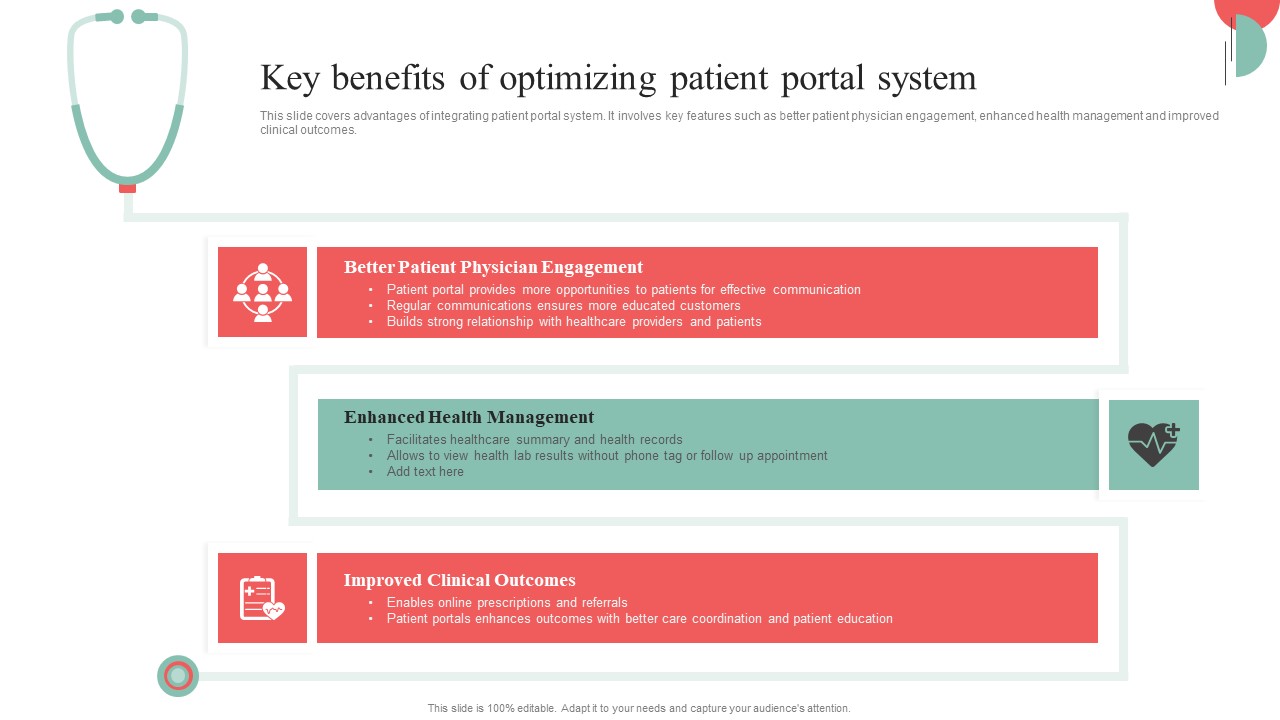 Key benefits of optimizing patient portal system

This slide covers advantages of integrating patient portal system. It involves key features such as better patient physician engagement, enhanced health management and improved clinical outcomes.

Better Patient Physician Engagement
• Patient portal provides more opportunities to patients for effective communication
• Regular communications ensures more educated customers
• Builds strong relationship with healthcare providers and patients

Enhanced Health Management
• Facilitates healthcare summary and health records
• Allows to view health lab results without phone tag or follow up appointment
• Add text here

Improved Clinical Outcomes
• Enables online prescriptions and referrals
• Patient portals enhances outcomes with better care coordination and patient education

This slide is 100% editable. Adapt it to your needs and capture your audience's attention.